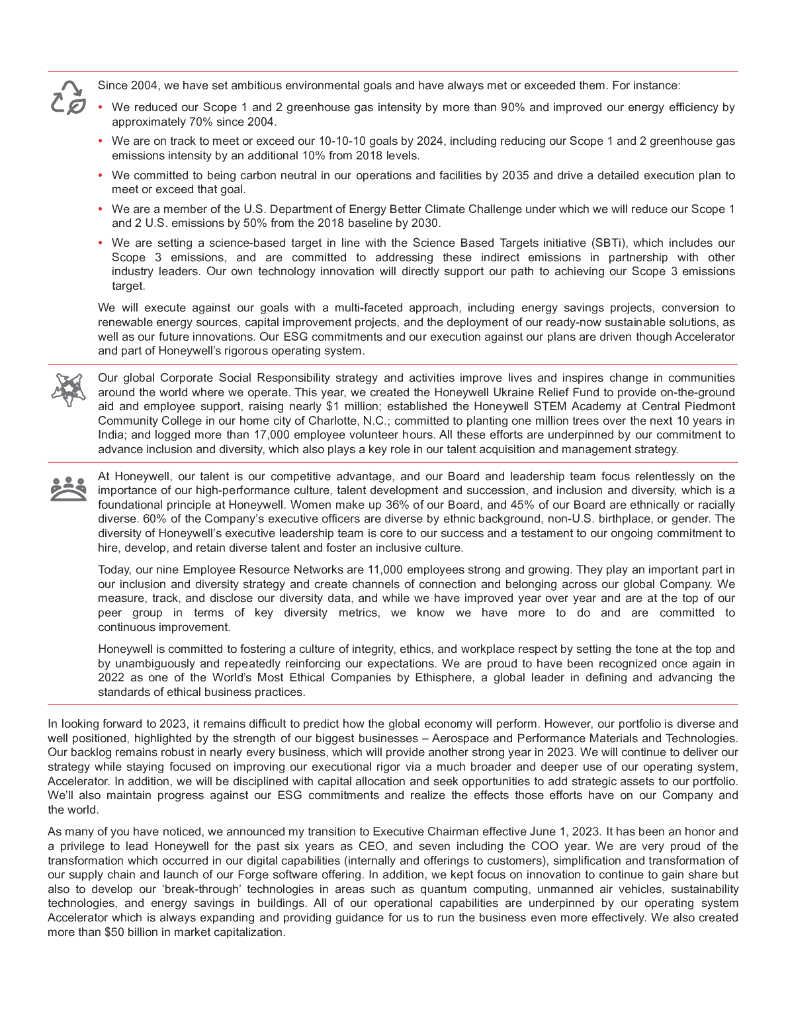 Since 2004, we have set ambitious environmental goals and have always met or exceeded them. For instance:

• We reduced our Scope 1 and 2 greenhouse gas intensity by more than 90% and improved our energy efficiency by approximately 70% since 2004.

• We are on track to meet or exceed our 10-10-10 goals by 2024, including reducing our Scope 1 and 2 greenhouse gas emissions intensity by an additional 10% from 2018 levels.

• We committed to being carbon neutral in our operations and facilities by 2035 and drive a detailed execution plan to meet or exceed that goal.

• We are a member of the U.S. Department of Energy Better Climate Challenge under which we will reduce our Scope 1 and 2 U.S. emissions by 50% from the 2018 baseline by 2030.

• We are setting a science-based target in line with the Science Based Targets initiative (SBTi), which includes our Scope 3 emissions, and are committed to addressing these indirect emissions in partnership with other industry leaders. Our own technology innovation will directly support our path to achieving our Scope 3 emissions target.

We will execute against our goals with a multi-faceted approach, including energy savings projects, conversion to renewable energy sources, capital improvement projects, and the deployment of our ready-now sustainable solutions, as well as our future innovations. Our ESG commitments and our execution against our plans are driven though Accelerator and part of Honeywell's rigorous operating system.

Our global Corporate Social Responsibility strategy and activities improve lives and inspires change in communities around the world where we operate. This year, we created the Honeywell Ukraine Relief Fund to provide on-the-ground aid and employee support, raising nearly $1 million; established the Honeywell STEM Academy at Central Piedmont Community College in our home city of Charlotte, N.C.; committed to planting one million trees over the next 10 years in India; and logged more than 17,000 employee volunteer hours. All these efforts are underpinned by our commitment to advance inclusion and diversity, which also plays a key role in our talent acquisition and management strategy.

At Honeywell, our talent is our competitive advantage, and our Board and leadership team focus relentlessly on the importance of our high-performance culture, talent development and succession, and inclusion and diversity, which is a foundational principle at Honeywell. Women make up 36% of our Board, and 45% of our Board are ethnically or racially diverse. 60% of the Company's executive officers are diverse by ethnic background, non-U.S. birthplace, or gender. The diversity of Honeywell's executive leadership team is core to our success and a testament to our ongoing commitment to hire, develop, and retain diverse talent and foster an inclusive culture.

Today, our nine Employee Resource Networks are 11,000 employees strong and growing. They play an important part in our inclusion and diversity strategy and create channels of connection and belonging across our global Company. We measure, track, and disclose our diversity data, and while we have improved year over year and are at the top of our peer group in terms of key diversity metrics, we know we have more to do and are committed to continuous improvement.

Honeywell is committed to fostering a culture of integrity, ethics, and workplace respect by setting the tone at the top and by unambiguously and repeatedly reinforcing our expectations. We are proud to have been recognized once again in 2022 as one of the World's Most Ethical Companies by Ethisphere, a global leader in defining and advancing the standards of ethical business practices.

In looking forward to 2023, it remains difficult to predict how the global economy will perform. However, our portfolio is diverse and well positioned, highlighted by the strength of our biggest businesses – Aerospace and Performance Materials and Technologies. Our backlog remains robust in nearly every business, which will provide another strong year in 2023. We will continue to deliver our strategy while staying focused on improving our executional rigor via a much broader and deeper use of our operating system, Accelerator. In addition, we will be disciplined with capital allocation and seek opportunities to add strategic assets to our portfolio. We'll also maintain progress against our ESG commitments and realize the effects those efforts have on our Company and the world.

As many of you have noticed, we announced my transition to Executive Chairman effective June 1, 2023. It has been an honor and a privilege to lead Honeywell for the past six years as CEO, and seven including the COO year. We are very proud of the transformation which occurred in our digital capabilities (internally and offerings to customers), simplification and transformation of our supply chain and launch of our Forge software offering. In addition, we kept focus on innovation to continue to gain share but also to develop our 'break-through' technologies in areas such as quantum computing, unmanned air vehicles, sustainability technologies, and energy savings in buildings. All of our operational capabilities are underpinned by our operating system Accelerator which is always expanding and providing guidance for us to run the business even more effectively. We also created more than $50 billion in market capitalization.